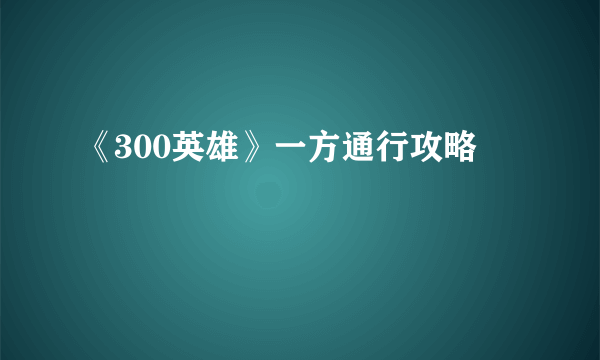 《300英雄》一方通行攻略